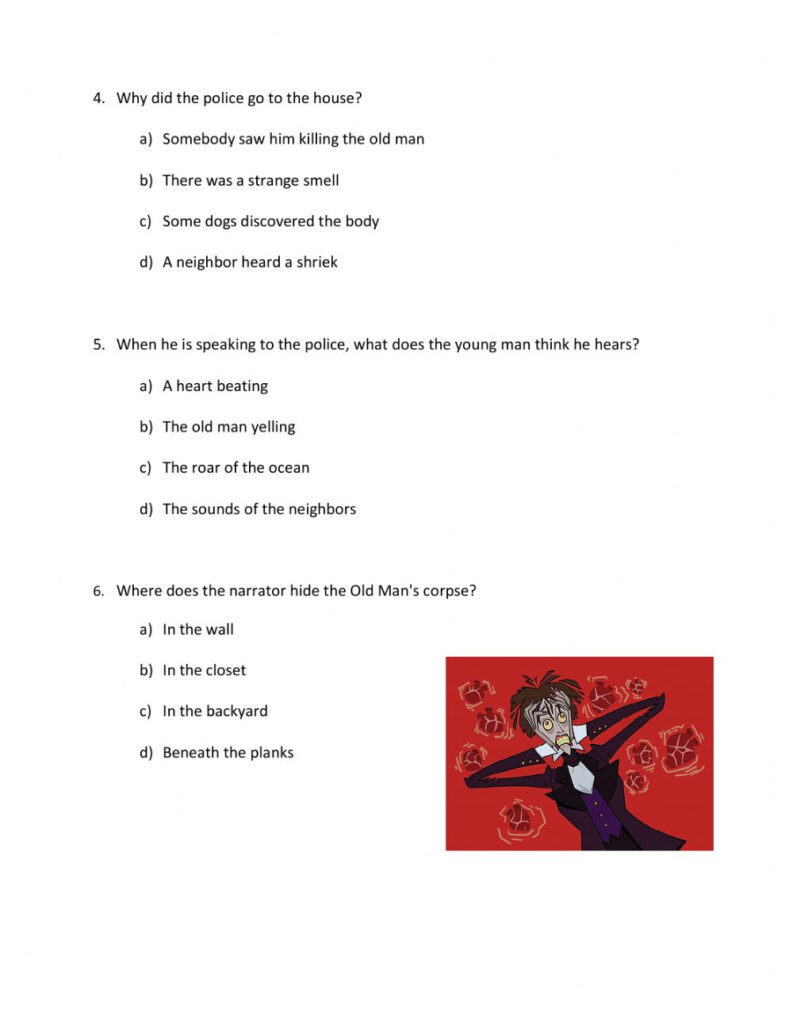 4. Why did the police go to the house?

a) Somebody saw him killing the old man

b) There was a strange smell

c) Some dogs discovered the body

d) A neighbor heard a shriek

5. When he is speaking to the police, what does the young man think he hears?

a) A heart beating

b) The old man yelling

c) The roar of the ocean

d) The sounds of the neighbors

6. Where does the narrator hide the Old Man's corpse?

a) In the wall

b) In the closet

c) In the backyard

d) Beneath the planks